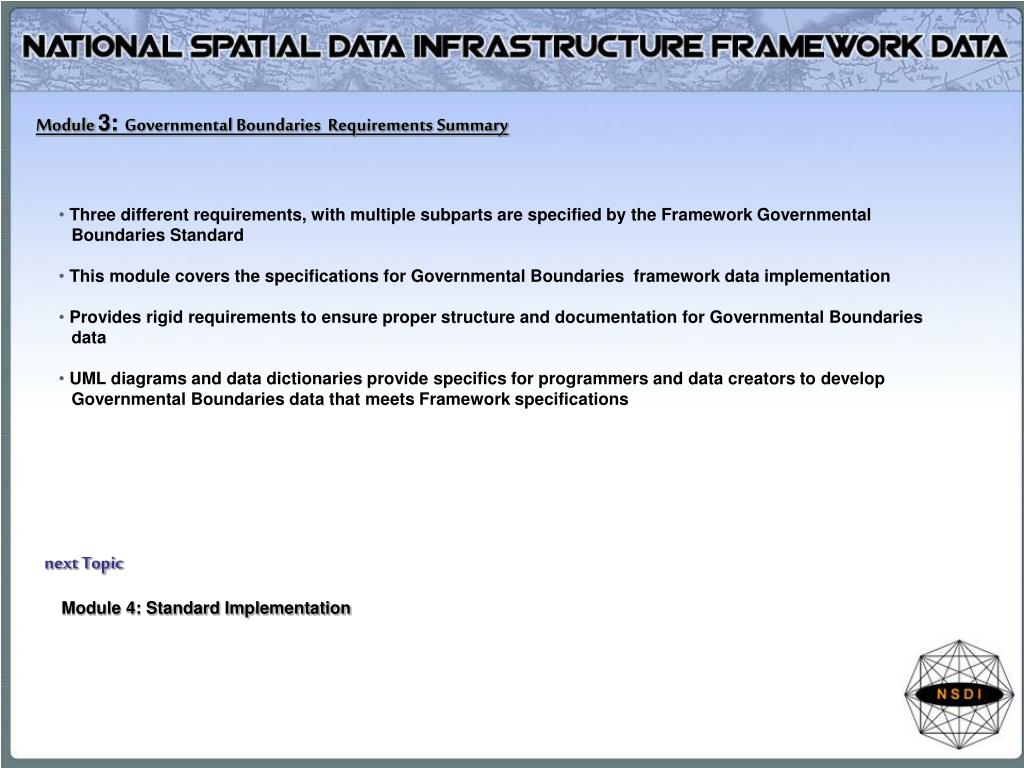 NATIONAL SPATIAL DATA INFRASTRUCTURE FRAMEWORK DATA

Module 3: Governmental Boundaries Requirements Summary

• Three different requirements, with multiple subparts are specified by the Framework Governmental Boundaries Standard

• This module covers the specifications for Governmental Boundaries framework data implementation

• Provides rigid requirements to ensure proper structure and documentation for Governmental Boundaries data

• UML diagrams and data dictionaries provide specifics for programmers and data creators to develop Governmental Boundaries data that meets Framework specifications

next Topic

Module 4: Standard Implementation

NSDI